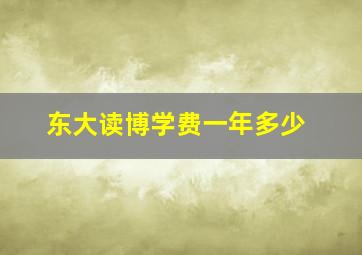 东大读博学费一年多少